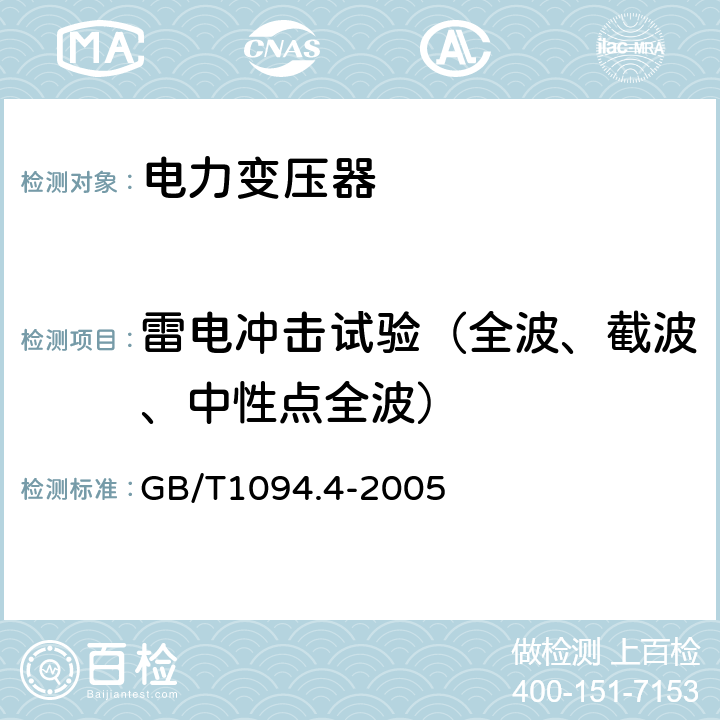 MA CNAS AC ilac-MRA

检测对象： 电力变压器

检测项目： 雷电冲击试验（全波、截波、中性点全波）

检测标准： GB/T1094.4-2005

百检
Baijiantest.com

做检测 上百检
400-151-7153